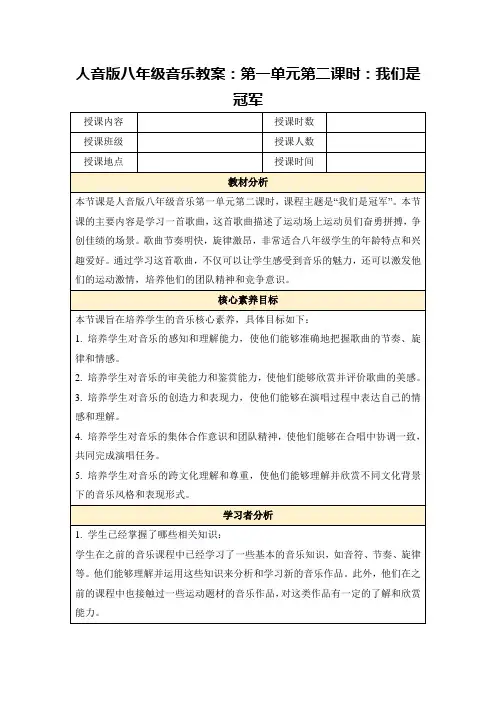 人音版八年级音乐教案：第一单元第二课时：我们是冠军

| 授课内容 |  | 授课时数 |  |
|---|---|---|---|
| 授课班级 |  | 授课人数 |  |
| 授课地点 |  | 授课时间 |  |

教材分析

本节课是人音版八年级音乐第一单元第二课时，课程主题是“我们是冠军”。本节课的主要内容是学习一首歌曲，这首歌曲描述了运动场上运动员们奋勇拼搏，争创佳绩的场景。歌曲节奏明快，旋律激昂，非常适合八年级学生的年龄特点和兴趣爱好。通过学习这首歌曲，不仅可以让学生感受到音乐的魅力，还可以激发他们的运动激情，培养他们的团队精神和竞争意识。

核心素养目标

本节课旨在培养学生的音乐核心素养，具体目标如下：

1. 培养学生对音乐的感知和理解能力，使他们能够准确地把握歌曲的节奏、旋律和情感。

2. 培养学生对音乐的审美能力和鉴赏能力，使他们能够欣赏并评价歌曲的美感。

3. 培养学生对音乐的创造力和表现力，使他们能够在演唱过程中表达自己的情感和理解。

4. 培养学生对音乐的集体合作意识和团队精神，使他们能够在合唱中协调一致，共同完成演唱任务。

5. 培养学生对音乐的跨文化理解和尊重，使他们能够理解并欣赏不同文化背景下的音乐风格和表现形式。

学习者分析

1. 学生已经掌握了哪些相关知识：

学生在之前的音乐课程中已经学习了一些基本的音乐知识，如音符、节奏、旋律等。他们能够理解并运用这些知识来分析和学习新的音乐作品。此外，他们在之前的课程中也接触过一些运动题材的音乐作品，对这类作品有一定的了解和欣赏能力。